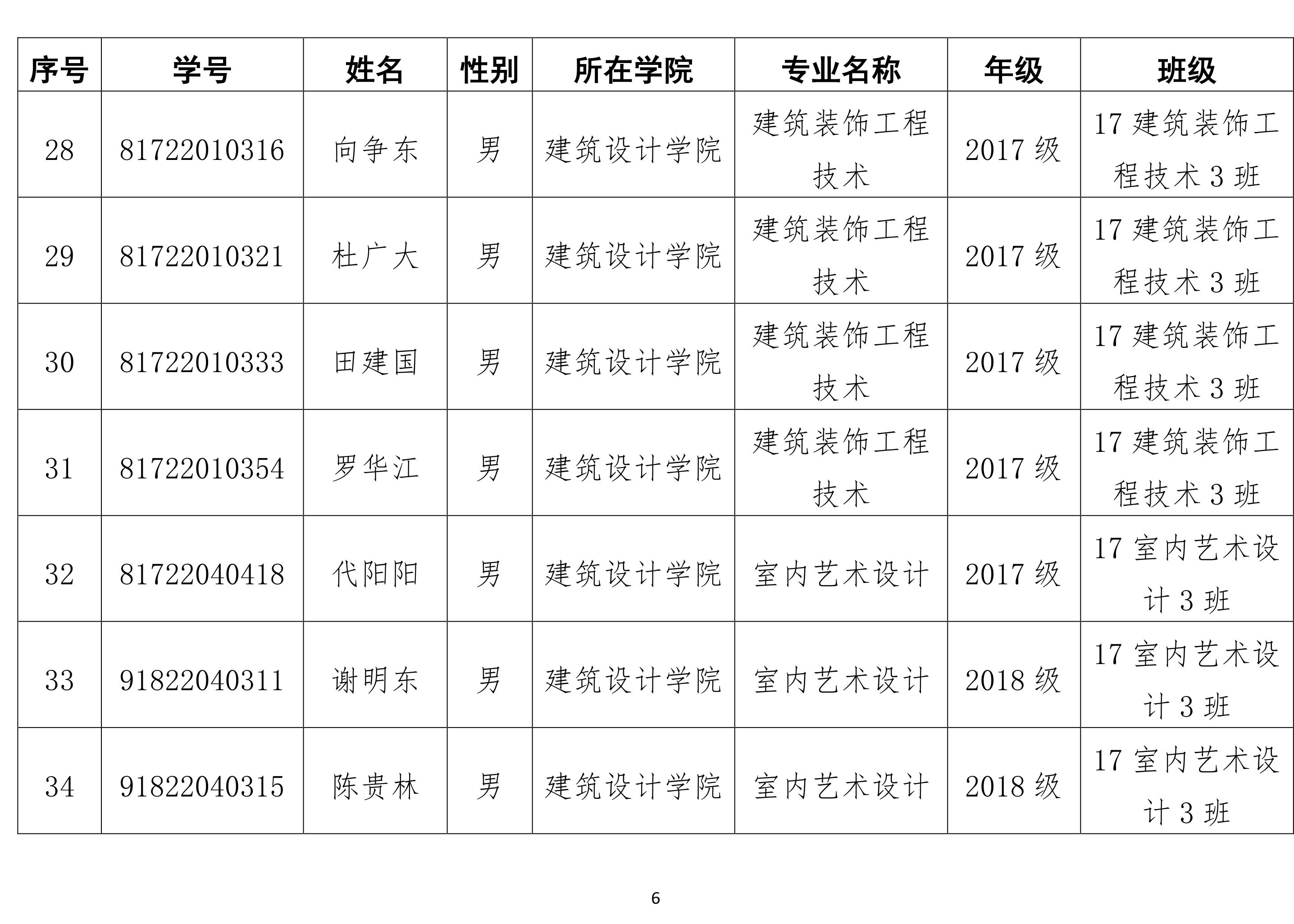 | 序号 | 学号 | 姓名 | 性别 | 所在学院 | 专业名称 | 年级 | 班级 |
|---|---|---|---|---|---|---|---|
| 28 | 81722010316 | 向争东 | 男 | 建筑设计学院 | 建筑装饰工程技术 | 2017 级 | 17 建筑装饰工程技术 3 班 |
| 29 | 81722010321 | 杜广大 | 男 | 建筑设计学院 | 建筑装饰工程技术 | 2017 级 | 17 建筑装饰工程技术 3 班 |
| 30 | 81722010333 | 田建国 | 男 | 建筑设计学院 | 建筑装饰工程技术 | 2017 级 | 17 建筑装饰工程技术 3 班 |
| 31 | 81722010354 | 罗华江 | 男 | 建筑设计学院 | 建筑装饰工程技术 | 2017 级 | 17 建筑装饰工程技术 3 班 |
| 32 | 81722040418 | 代阳阳 | 男 | 建筑设计学院 | 室内艺术设计 | 2017 级 | 17 室内艺术设计 3 班 |
| 33 | 91822040311 | 谢明东 | 男 | 建筑设计学院 | 室内艺术设计 | 2018 级 | 17 室内艺术设计 3 班 |
| 34 | 91822040315 | 陈贵林 | 男 | 建筑设计学院 | 室内艺术设计 | 2018 级 | 17 室内艺术设计 3 班 |

6